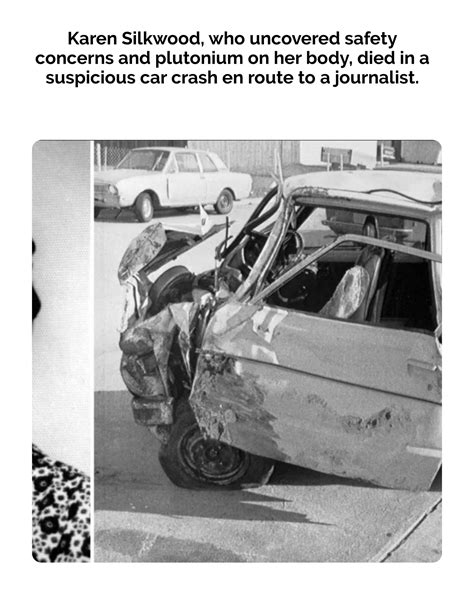 Karen Silkwood, who uncovered safety concerns and plutonium on her body, died in a suspicious car crash en route to a journalist.